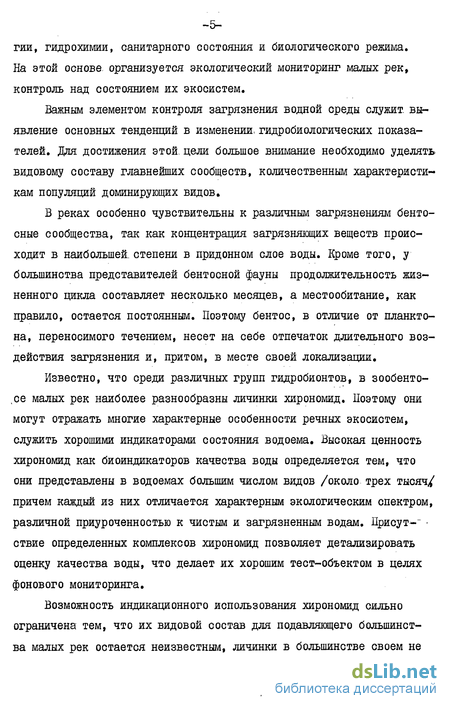 -5-

гии, гидрохимии, санитарного состояния и биологического режима. На этой основе организуется экологический мониторинг малых рек, контроль над состоянием их экосистем.

Важным элементом контроля загрязнения водной среды служит выявление основных тенденций в изменении гидробиологических показателей. Для достижения этой цели большое внимание необходимо уделять видовому составу главнейших сообществ, количественным характеристикам популяций доминирующих видов.

В реках особенно чувствительны к различным загрязнениям бентосные сообщества, так как концентрация загрязняющих веществ происходит в наибольшей степени в придонном слое воды. Кроме того, у большинства представителей бентосной фауны продолжительность жизненного цикла составляет несколько месяцев, а местообитание, как правило, остается постоянным. Поэтому бентос, в отличие от планктона, переносимого течением, несет на себе отпечаток длительного воздействия загрязнения и, притом, в месте своей локализации.

Известно, что среди различных групп гидробионтов, в зообентосе малых рек наиболее разнообразны личинки хирономид. Поэтому они могут отражать многие характерные особенности речных экосистем, служить хорошими индикаторами состояния водоема. Высокая ценность хирономид как биоиндикаторов качества воды определяется тем, что они представлены в водоемах большим числом видов /около трех тысяч/, причем каждый из них отличается характерным экологическим спектром, различной приуроченностью к чистым и загрязненным водам. Присутствие определенных комплексов хирономид позволяет детализировать оценку качества воды, что делает их хорошим тест-объектом в целях фонового мониторинга.

Возможность индикационного использования хирономид сильно ограничена тем, что их видовой состав для подавляющего большинства малых рек остается неизвестным, личинки в большинстве своем не

dsLib.net
библиотека диссертаций